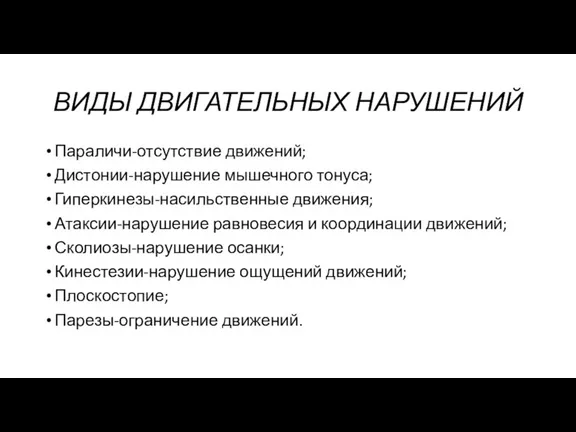 ВИДЫ ДВИГАТЕЛЬНЫХ НАРУШЕНИЙ

• Параличи-отсутствие движений;
• Дистонии-нарушение мышечного тонуса;
• Гиперкинезы-насильственные движения;
• Атаксии-нарушение равновесия и координации движений;
• Сколиозы-нарушение осанки;
• Кинестезии-нарушение ощущений движений;
• Плоскостопие;
• Парезы-ограничение движений.